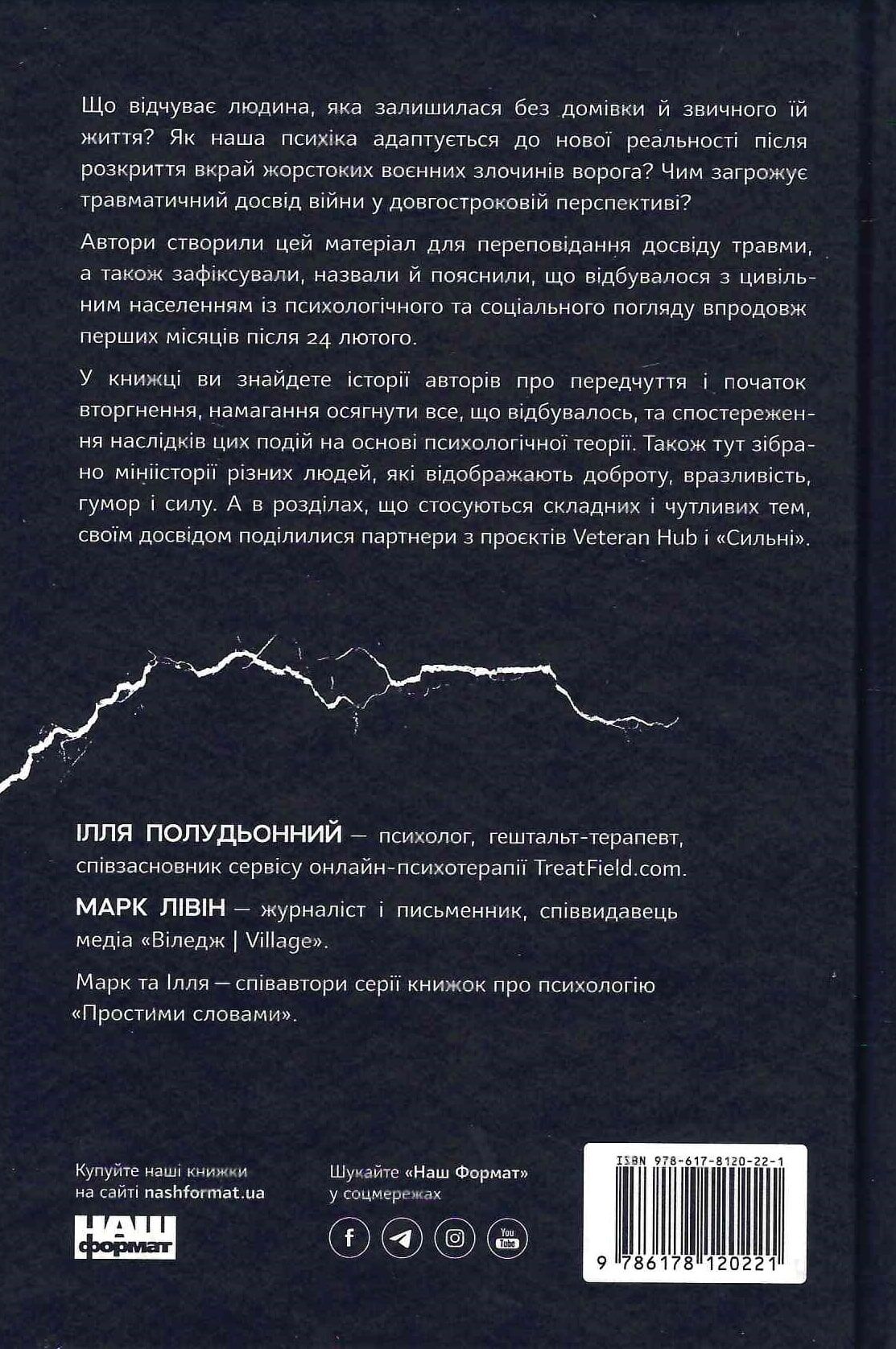 Що відчуває людина, яка залишилася без домівки й звичного їй життя? Як наша психіка адаптується до нової реальності після розкриття вкрай жорстоких воєнних злочинів ворога? Чим загрожує травматичний досвід війни у довгостроковій перспективі?

Автори створили цей матеріал для переповідання досвіду травми, а також зафіксували, назвали й пояснили, що відбувалося з цивільним населенням із психологічного та соціального погляду впродовж перших місяців після 24 лютого.

У книжці ви знайдете історії авторів про передчуття і початок вторгнення, намагання осягнути все, що відбувалось, та спостереження наслідків цих подій на основі психологічної теорії. Також тут зібрано мініісторії різних людей, які відображають доброту, вразливість, гумор і силу. А в розділах, що стосуються складних і чутливих тем, своїм досвідом поділилися партнери з проєктів Veteran Hub і «Сильні».

ІЛЛЯ ПОЛУДЬОННИЙ — психолог, гештальт-терапевт, співзасновник сервісу онлайн-психотерапії TreatField.com.

МАРК ЛІВІН — журналіст і письменник, співвидавець медіа «Віледж | Village».

Марк та Ілля — співавтори серії книжок про психологію «Простими словами».

Купуйте наші книжки на сайті nashformat.ua

НАШ формат

Шукайте «Наш Формат» у соцмережах

You Tube

ISBN 978-617-8120-22-1

9 786178 120221